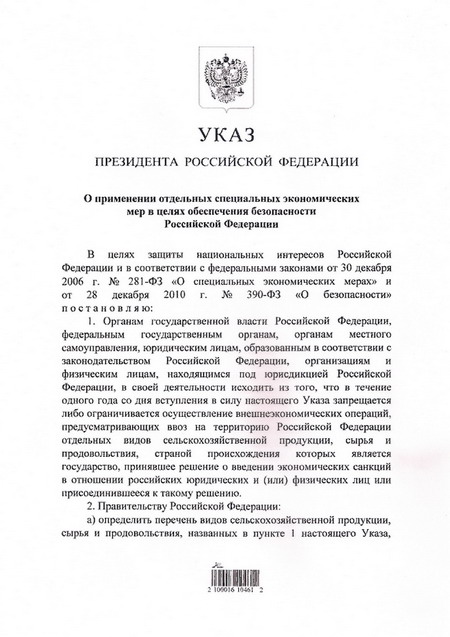 УКАЗ

ПРЕЗИДЕНТА РОССИЙСКОЙ ФЕДЕРАЦИИ

О применении отдельных специальных экономических мер в целях обеспечения безопасности Российской Федерации

В целях защиты национальных интересов Российской Федерации и в соответствии с федеральными законами от 30 декабря 2006 г. № 281-ФЗ «О специальных экономических мерах» и от 28 декабря 2010 г. № 390-ФЗ «О безопасности» постановляю:

1. Органам государственной власти Российской Федерации, федеральным государственным органам, органам местного самоуправления, юридическим лицам, образованным в соответствии с законодательством Российской Федерации, организациям и физическим лицам, находящимся под юрисдикцией Российской Федерации, в своей деятельности исходить из того, что в течение одного года со дня вступления в силу настоящего Указа запрещается либо ограничивается осуществление внешнеэкономических операций, предусматривающих ввоз на территорию Российской Федерации отдельных видов сельскохозяйственной продукции, сырья и продовольствия, страной происхождения которых является государство, принявшее решение о введении экономических санкций в отношении российских юридических и (или) физических лиц или присоединившееся к такому решению.

2. Правительству Российской Федерации:

а) определить перечень видов сельскохозяйственной продукции, сырья и продовольствия, названных в пункте 1 настоящего Указа,

2 100016 10461 2